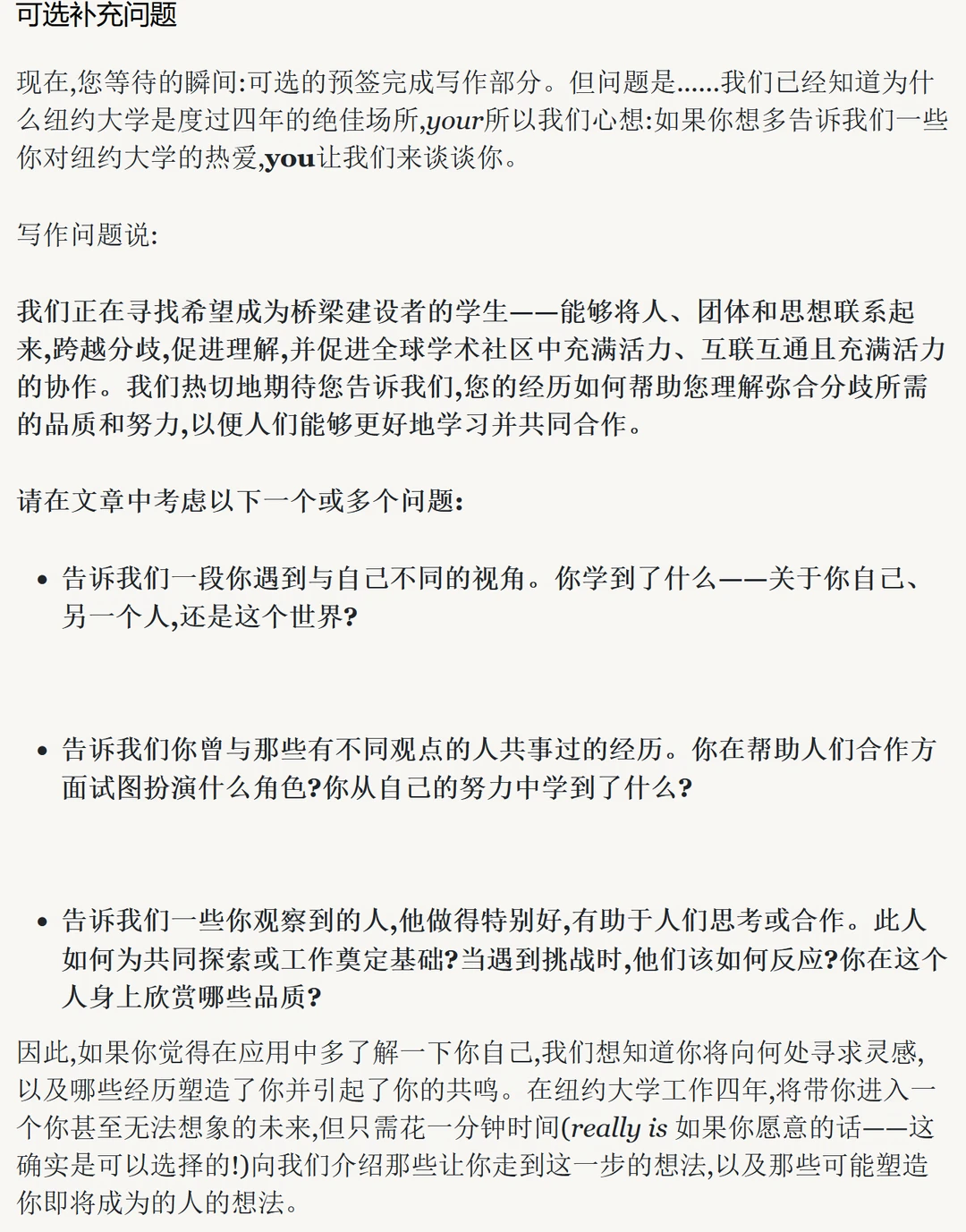 可选补充问题

现在,您等待的瞬间:可选的预签完成写作部分。但问题是......我们已经知道为什么纽约大学是度过四年的绝佳场所,your所以我们心想:如果你想多告诉我们一些你对纽约大学的热爱,you让我们来谈谈你。

写作问题说:

我们正在寻找希望成为桥梁建设者的学生——能够将人、团体和思想联系起来,跨越分歧,促进理解,并促进全球学术社区中充满活力、互联互通且充满活力的协作。我们热切地期待您告诉我们,您的经历如何帮助您理解弥合分歧所需的品质和努力,以便人们能够更好地学习并共同合作。

请在文章中考虑以下一个或多个问题:

• 告诉我们一段你遇到与自己不同的视角。你学到了什么——关于你自己、另一个人,还是这个世界?

• 告诉我们你曾与那些有不同观点的人共事过的经历。你在帮助人们合作方面试图扮演什么角色?你从自己的努力中学到了什么?

• 告诉我们一些你观察到的人,他做得特别好,有助于人们思考或合作。此人如何为共同探索或工作奠定基础?当遇到挑战时,他们该如何反应?你在这个人身上欣赏哪些品质?

因此,如果你觉得在应用中多了解一下你自己,我们想知道你将向何处寻求灵感,以及哪些经历塑造了你并引起了你的共鸣。在纽约大学工作四年,将带你进入一个你甚至无法想象的未来,但只需花一分钟时间(really is 如果你愿意的话——这确实是可以选择的!)向我们介绍那些让你走到这一步的想法,以及那些可能塑造你即将成为的人的想法。